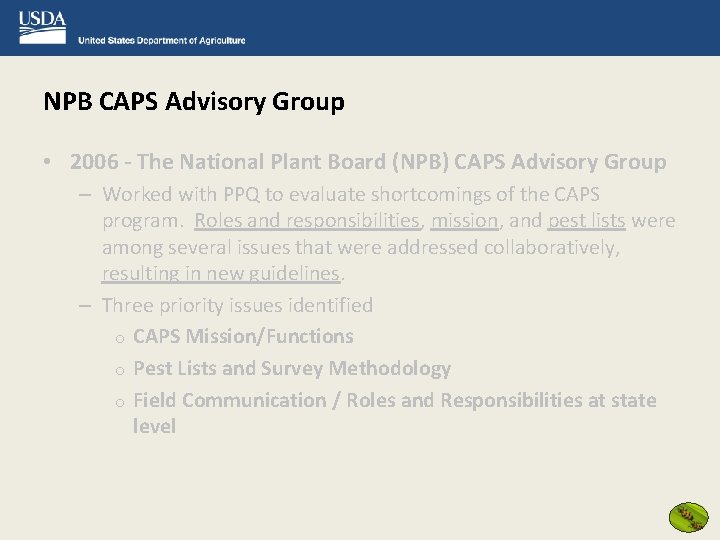 USDA
United States Department of Agriculture

NPB CAPS Advisory Group

• 2006 - The National Plant Board (NPB) CAPS Advisory Group
– Worked with PPQ to evaluate shortcomings of the CAPS program. Roles and responsibilities, mission, and pest lists were among several issues that were addressed collaboratively, resulting in new guidelines.
– Three priority issues identified
o CAPS Mission/Functions
o Pest Lists and Survey Methodology
o Field Communication / Roles and Responsibilities at state level